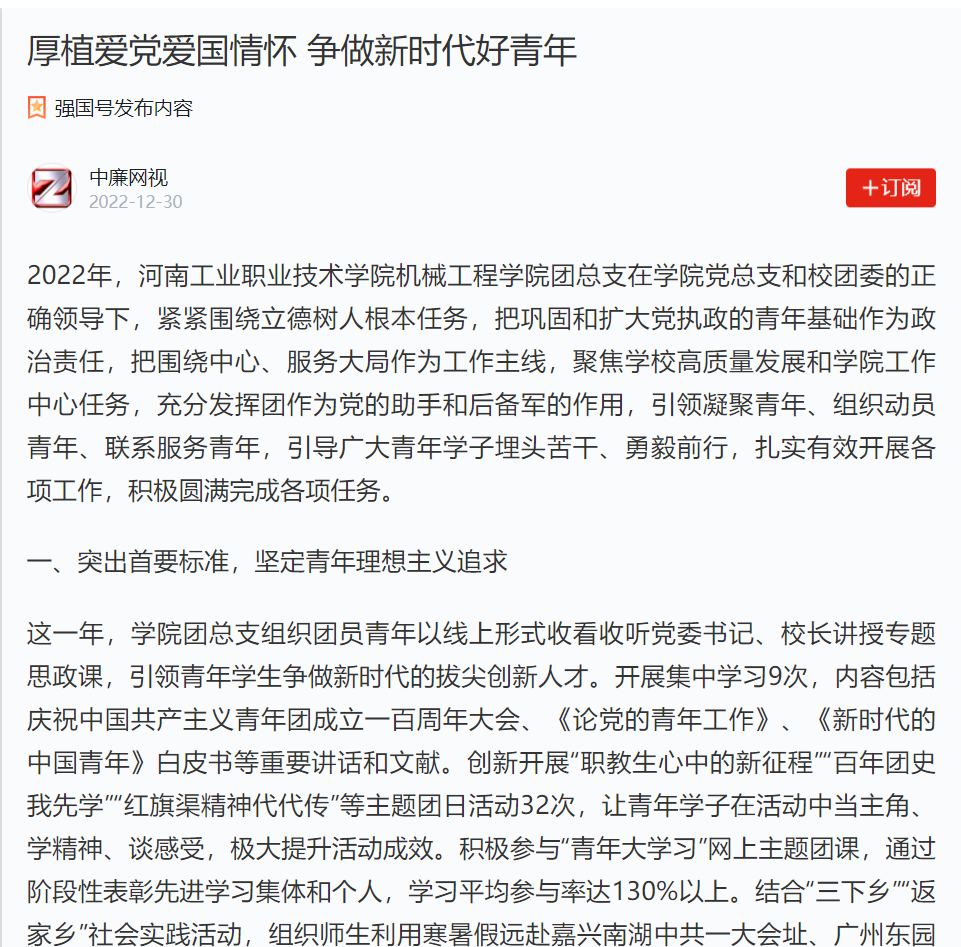 厚植爱党爱国情怀 争做新时代好青年

强国号发布内容

中廉网视
2022-12-30

+订阅

2022年，河南工业职业技术学院机械工程学院团总支在学院党总支和校团委的正确领导下，紧紧围绕立德树人根本任务，把巩固和扩大党执政的青年基础作为政治责任，把围绕中心、服务大局作为工作主线，聚焦学校高质量发展和学院工作中心任务，充分发挥团作为党的助手和后备军的作用，引领凝聚青年、组织动员青年、联系服务青年，引导广大青年学子埋头苦干、勇毅前行，扎实有效开展各项工作，积极圆满完成各项任务。

一、突出首要标准，坚定青年理想主义追求

这一年，学院团总支组织团员青年以线上形式收看收听党委书记、校长讲授专题思政课，引领青年学生争做新时代的拔尖创新人才。开展集中学习9次，内容包括庆祝中国共产主义青年团成立一百周年大会、《论党的青年工作》、《新时代的中国青年》白皮书等重要讲话和文献。创新开展“职教生心中的新征程”“百年团史我先学”“红旗渠精神代代传”等主题团日活动32次，让青年学子在活动中当主角、学精神、谈感受，极大提升活动成效。积极参与“青年大学习”网上主题团课，通过阶段性表彰先进学习集体和个人，学习平均参与率达130%以上。结合“三下乡”“返家乡”社会实践活动，组织师生利用寒暑假远赴嘉兴南湖中共一大会址、广州东园